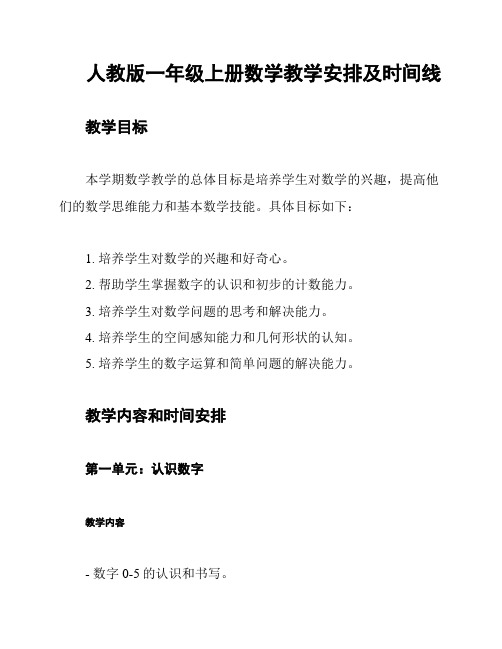 人教版一年级上册数学教学安排及时间线

教学目标

本学期数学教学的总体目标是培养学生对数学的兴趣，提高他们的数学思维能力和基本数学技能。具体目标如下：

1. 培养学生对数学的兴趣和好奇心。
2. 帮助学生掌握数字的认识和初步的计数能力。
3. 培养学生对数学问题的思考和解决能力。
4. 培养学生的空间感知能力和几何形状的认知。
5. 培养学生的数字运算和简单问题的解决能力。

教学内容和时间安排

第一单元：认识数字

教学内容

- 数字 0-5 的认识和书写。